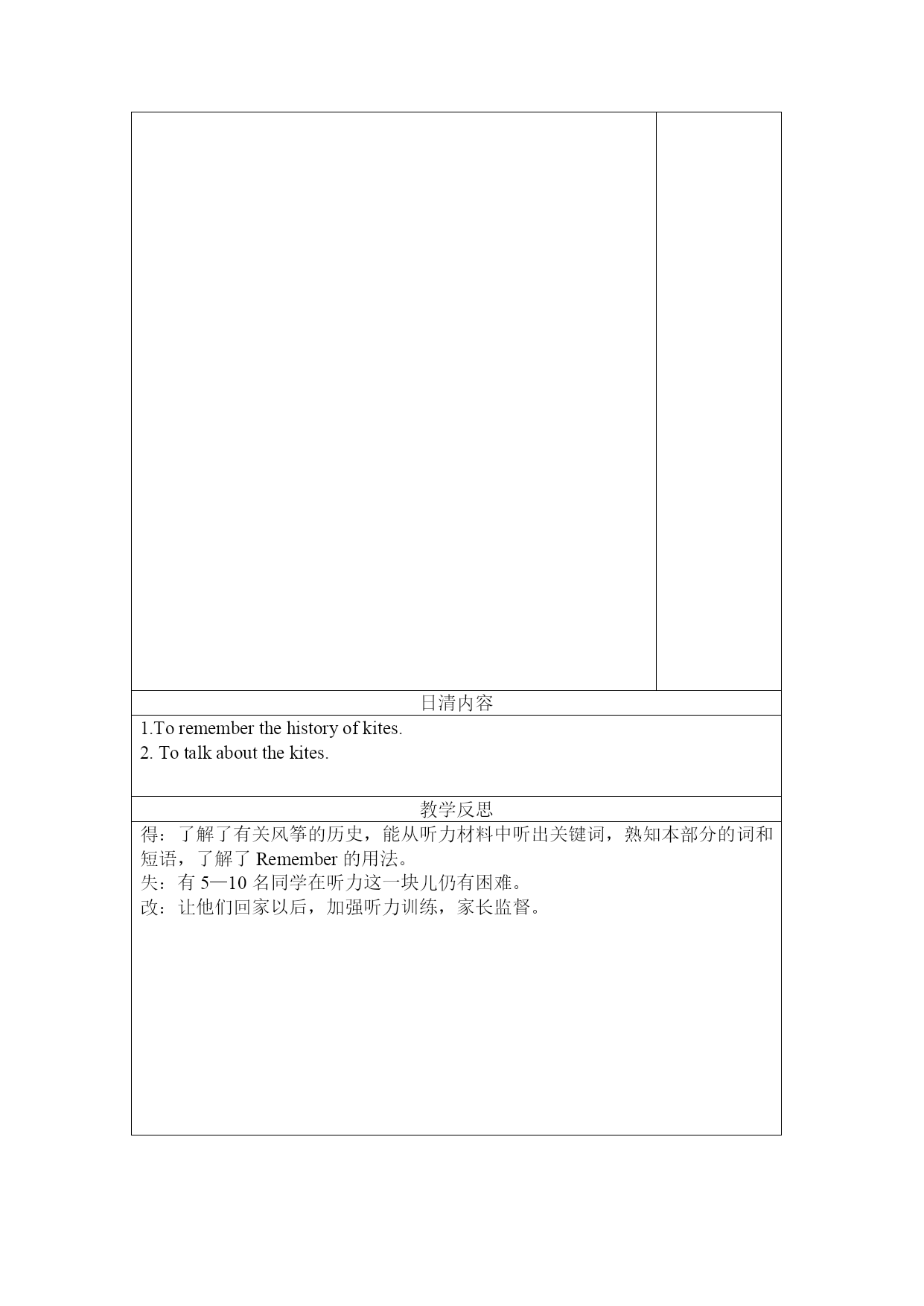 日清内容

1.To remember the history of kites.
2. To talk about the kites.

教学反思

得：了解了有关风筝的历史，能从听力材料中听出关键词，熟知本部分的词和短语，了解了Remember的用法。
失：有5—10名同学在听力这一块儿仍有困难。
改：让他们回家以后，加强听力训练，家长监督。